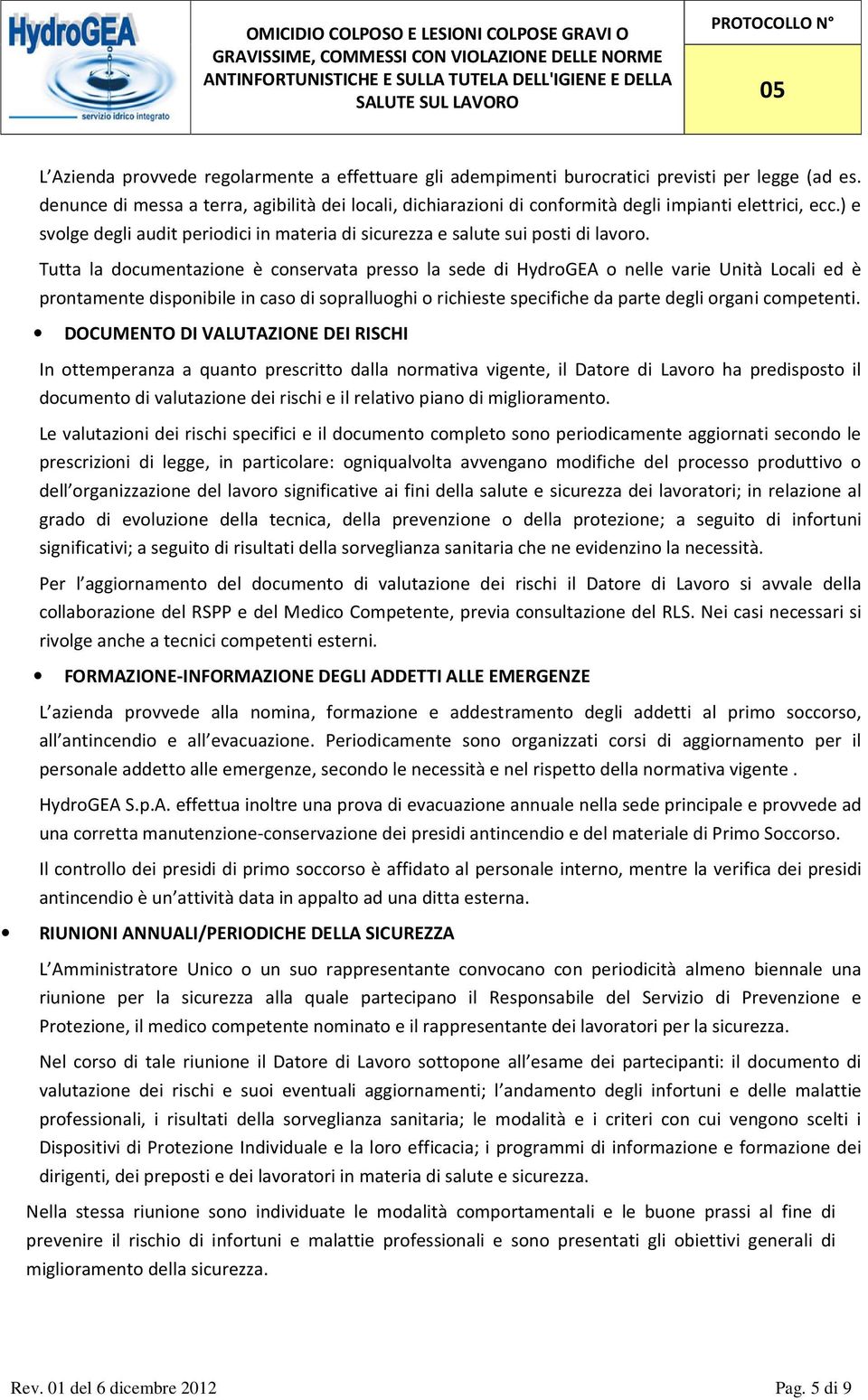 HydroGEA
servizio idrico integrato

OMICIDIO COLPOSO E LESIONI COLPOSE GRAVI O GRAVISSIME, COMMESSI CON VIOLAZIONE DELLE NORME ANTINFORTUNISTICHE E SULLA TUTELA DELL'IGIENE E DELLA SALUTE SUL LAVORO

PROTOCOLLO N°

05

L'Azienda provvede regolarmente a effettuare gli adempimenti burocratici previsti per legge (ad es. denunce di messa a terra, agibilità dei locali, dichiarazioni di conformità degli impianti elettrici, ecc.) e svolge degli audit periodici in materia di sicurezza e salute sui posti di lavoro.

Tutta la documentazione è conservata presso la sede di HydroGEA o nelle varie Unità Locali ed è prontamente disponibile in caso di sopralluoghi o richieste specifiche da parte degli organi competenti.

• DOCUMENTO DI VALUTAZIONE DEI RISCHI

In ottemperanza a quanto prescritto dalla normativa vigente, il Datore di Lavoro ha predisposto il documento di valutazione dei rischi e il relativo piano di miglioramento.

Le valutazioni dei rischi specifici e il documento completo sono periodicamente aggiornati secondo le prescrizioni di legge, in particolare: ogniqualvolta avvengano modifiche del processo produttivo o dell'organizzazione del lavoro significative ai fini della salute e sicurezza dei lavoratori; in relazione al grado di evoluzione della tecnica, della prevenzione o della protezione; a seguito di infortuni significativi; a seguito di risultati della sorveglianza sanitaria che ne evidenzino la necessità.

Per l'aggiornamento del documento di valutazione dei rischi il Datore di Lavoro si avvale della collaborazione del RSPP e del Medico Competente, previa consultazione del RLS. Nei casi necessari si rivolge anche a tecnici competenti esterni.

• FORMAZIONE-INFORMAZIONE DEGLI ADDETTI ALLE EMERGENZE

L'azienda provvede alla nomina, formazione e addestramento degli addetti al primo soccorso, all'antincendio e all'evacuazione. Periodicamente sono organizzati corsi di aggiornamento per il personale addetto alle emergenze, secondo le necessità e nel rispetto della normativa vigente .

HydroGEA S.p.A. effettua inoltre una prova di evacuazione annuale nella sede principale e provvede ad una corretta manutenzione-conservazione dei presidi antincendio e del materiale di Primo Soccorso.

Il controllo dei presidi di primo soccorso è affidato al personale interno, mentre la verifica dei presidi antincendio è un'attività data in appalto ad una ditta esterna.

• RIUNIONI ANNUALI/PERIODICHE DELLA SICUREZZA

L'Amministratore Unico o un suo rappresentante convocano con periodicità almeno biennale una riunione per la sicurezza alla quale partecipano il Responsabile del Servizio di Prevenzione e Protezione, il medico competente nominato e il rappresentante dei lavoratori per la sicurezza.

Nel corso di tale riunione il Datore di Lavoro sottopone all'esame dei partecipanti: il documento di valutazione dei rischi e suoi eventuali aggiornamenti; l'andamento degli infortuni e delle malattie professionali, i risultati della sorveglianza sanitaria; le modalità e i criteri con cui vengono scelti i Dispositivi di Protezione Individuale e la loro efficacia; i programmi di informazione e formazione dei dirigenti, dei preposti e dei lavoratori in materia di salute e sicurezza.

Nella stessa riunione sono individuate le modalità comportamentali e le buone prassi al fine di prevenire il rischio di infortuni e malattie professionali e sono presentati gli obiettivi generali di miglioramento della sicurezza.

Rev. 01 del 6 dicembre 2012

Pag. 5 di 9